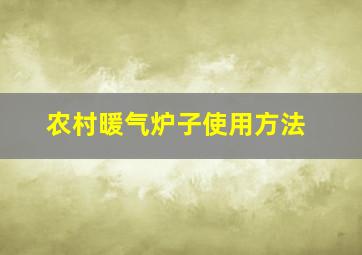 农村暖气炉子使用方法